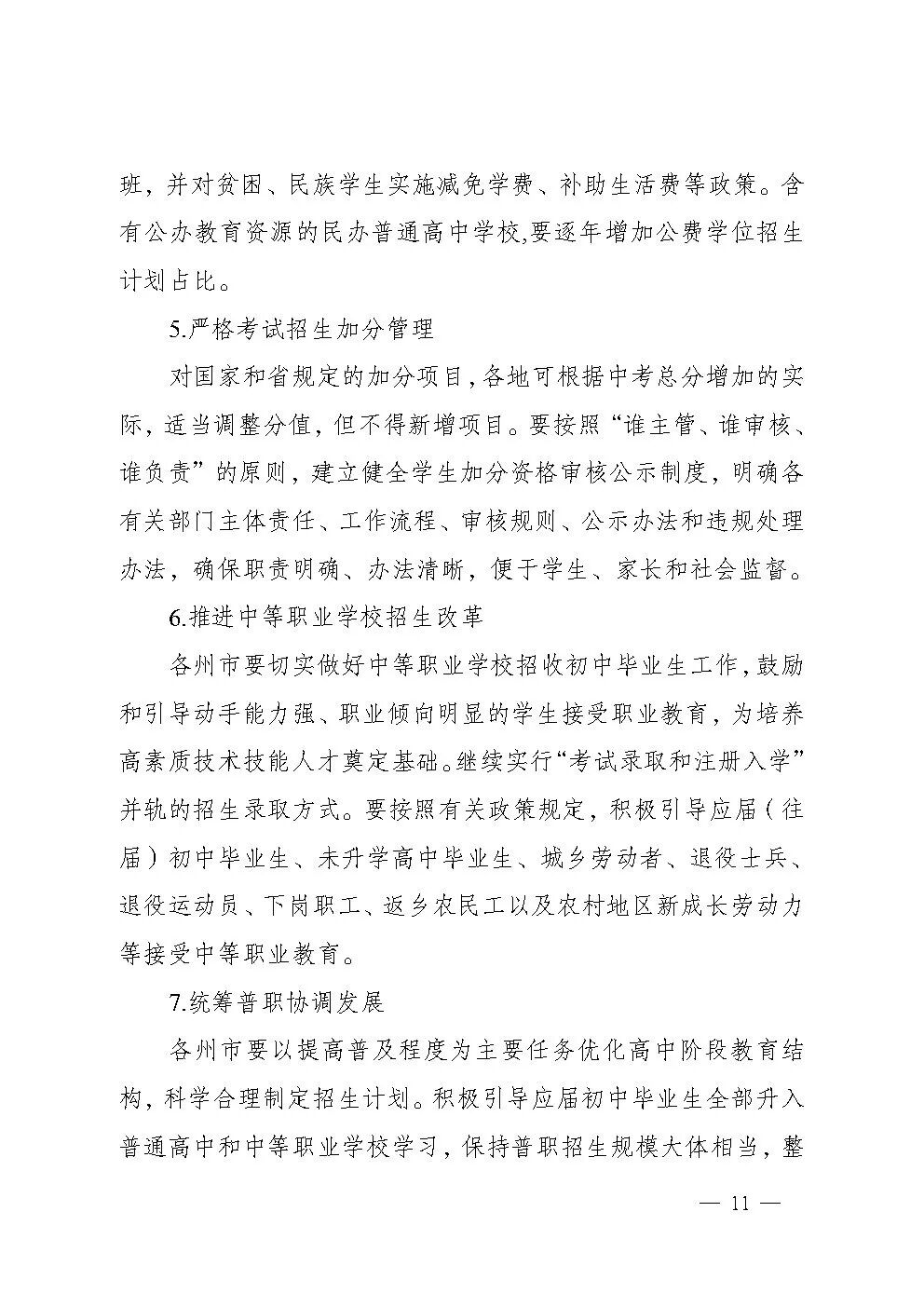 班，并对贫困、民族学生实施减免学费、补助生活费等政策。含有公办教育资源的民办普通高中学校,要逐年增加公费学位招生计划占比。

5.严格考试招生加分管理

对国家和省规定的加分项目,各地可根据中考总分增加的实际，适当调整分值，但不得新增项目。要按照“谁主管、谁审核、谁负责”的原则，建立健全学生加分资格审核公示制度，明确各有关部门主体责任、工作流程、审核规则、公示办法和违规处理办法，确保职责明确、办法清晰，便于学生、家长和社会监督。

6.推进中等职业学校招生改革

各州市要切实做好中等职业学校招收初中毕业生工作,鼓励和引导动手能力强、职业倾向明显的学生接受职业教育，为培养高素质技术技能人才奠定基础。继续实行“考试录取和注册入学”并轨的招生录取方式。要按照有关政策规定，积极引导应届（往届）初中毕业生、未升学高中毕业生、城乡劳动者、退役士兵、退役运动员、下岗职工、返乡农民工以及农村地区新成长劳动力等接受中等职业教育。

7.统筹普职协调发展

各州市要以提高普及程度为主要任务优化高中阶段教育结构，科学合理制定招生计划。积极引导应届初中毕业生全部升入普通高中和中等职业学校学习，保持普职招生规模大体相当，整

— 11 —